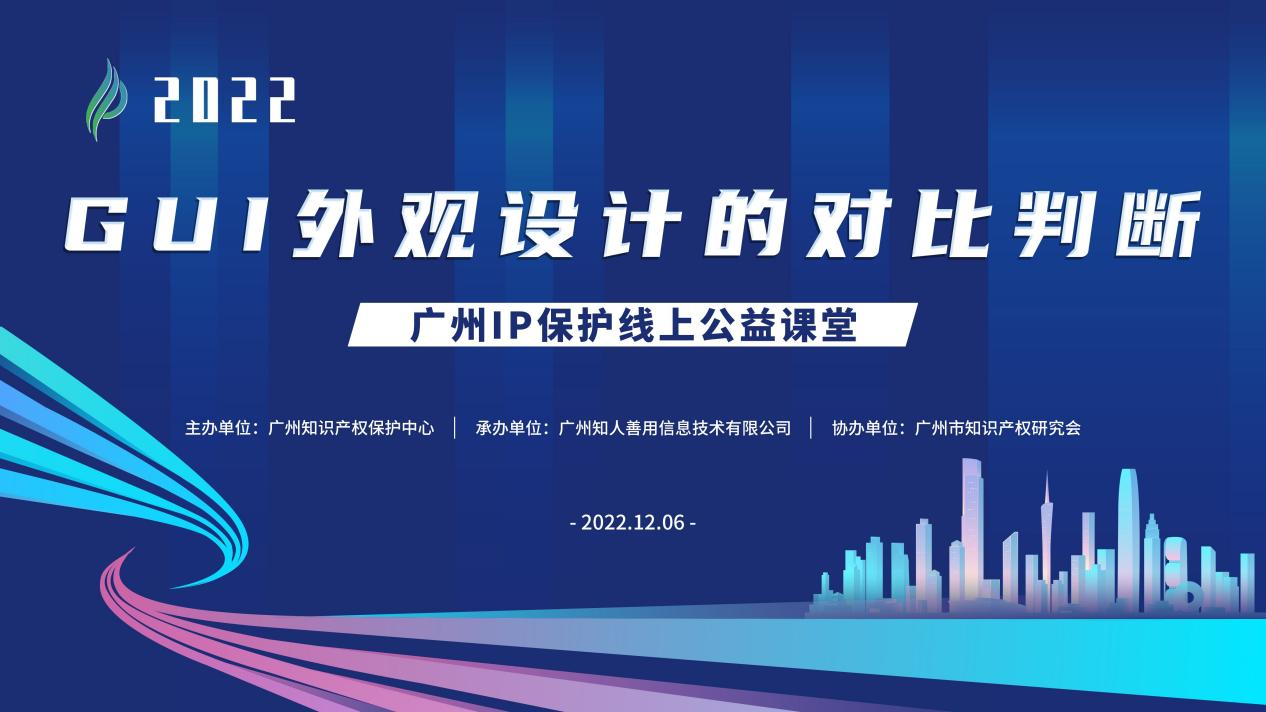 2022

GUI外观设计的对比判断

广州IP保护线上公益课堂

主办单位：广州知识产权保护中心 | 承办单位：广州知人善用信息技术有限公司 | 协办单位：广州市知识产权研究会

- 2022.12.06 -